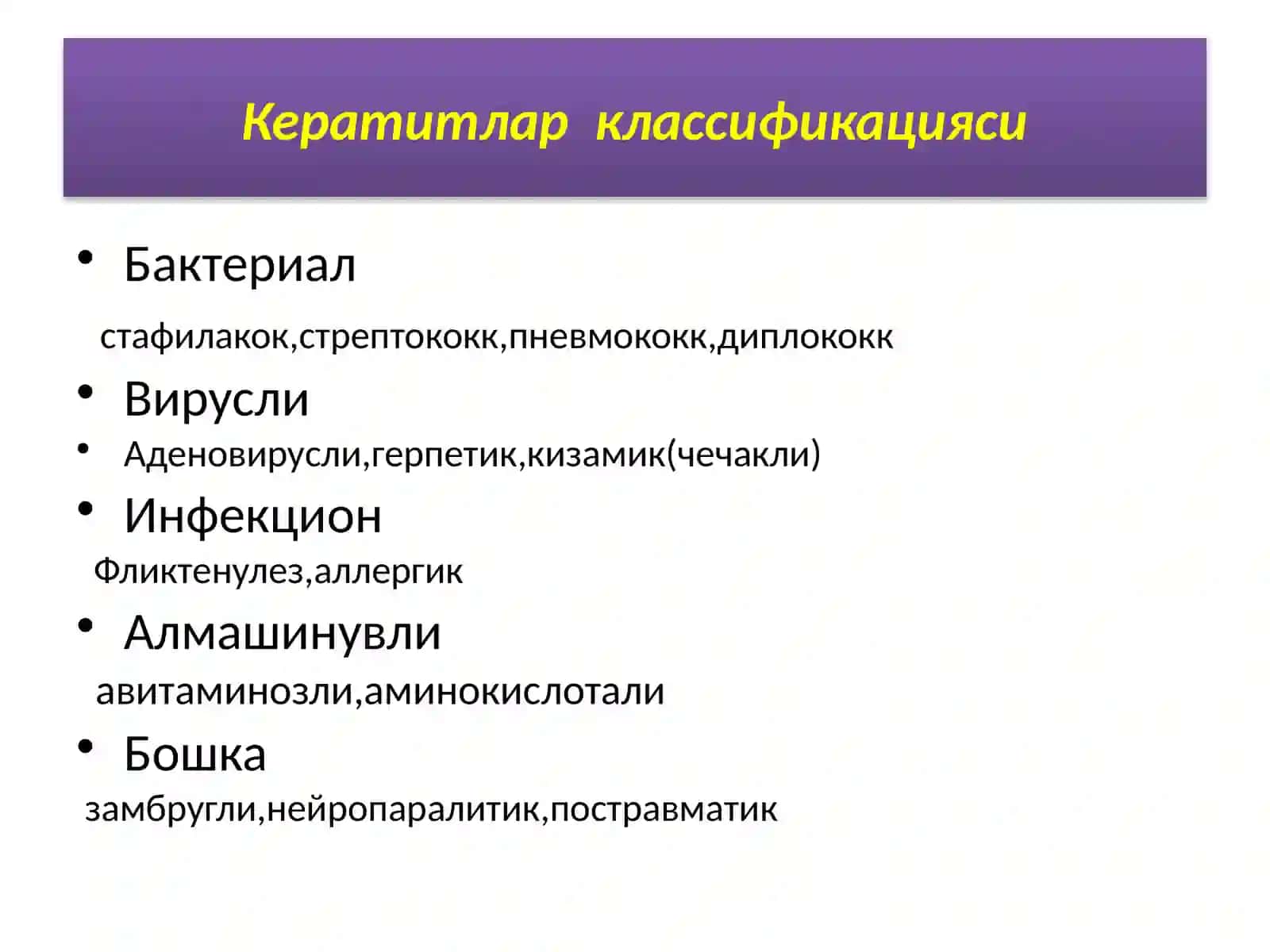 Кератитлар  классификацияси

• Бактериал

стафилакок,стрептококк,пневмококк,диплококк

• Вирусли

• Аденовирусли,герпетик,кизамик(чечакли)

• Инфекцион

Фликтенулез,аллергик

• Алмашинувли

авитаминозли,аминокислотали

• Бошка

замбругли,нейропаралитик,постравматик